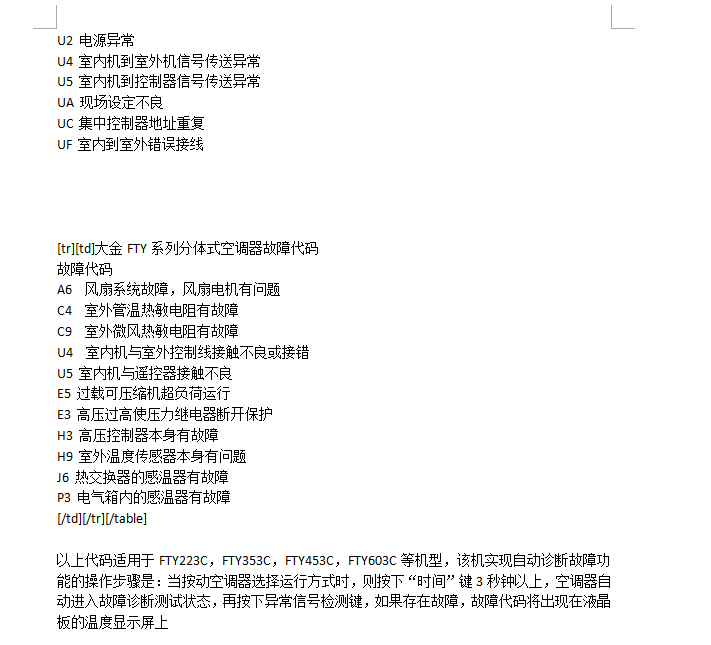 U2 电源异常
U4 室内机到室外机信号传送异常
U5 室内机到控制器信号传送异常
UA 现场设定不良
UC 集中控制器地址重复
UF 室内到室外错误接线

[tr][td]大金 FTY 系列分体式空调器故障代码
故障代码
A6 风扇系统故障，风扇电机有问题
C4 室外管温热敏电阻有故障
C9 室外微风热敏电阻有故障
U4 室内机与室外控制线接触不良或接错
U5 室内机与遥控器接触不良
E5 过载可压缩机超负荷运行
E3 高压过高使压力继电器断开保护
H3 高压控制器本身有故障
H9 室外温度传感器本身有问题
J6 热交换器的感温器有故障
P3 电气箱内的感温器有故障
[/td][/tr][/table]

以上代码适用于 FTY223C，FTY353C，FTY453C，FTY603C 等机型，该机实现自动诊断故障功能的操作步骤是：当按动空调器选择运行方式时，则按下“时间”键 3 秒钟以上，空调器自动进入故障诊断测试状态，再按下异常信号检测键，如果存在故障，故障代码将出现在液晶板的温度显示屏上